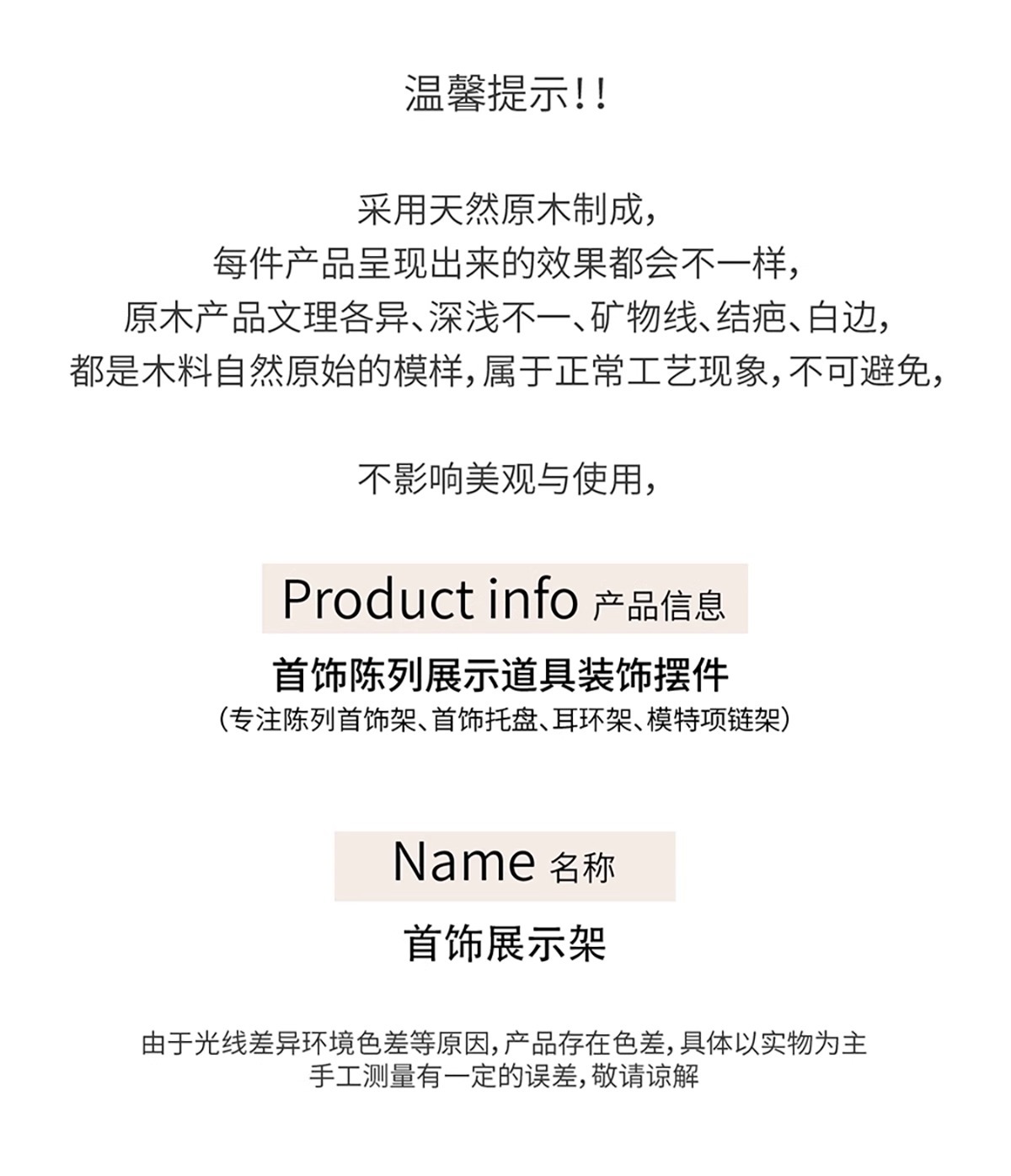 温馨提示!!

采用天然原木制成,
每件产品呈现出来的效果都会不一样,
原木产品文理各异、深浅不一、矿物线、结疤、白边,
都是木料自然原始的模样,属于正常工艺现象,不可避免,

不影响美观与使用,

Product info 产品信息

首饰陈列展示道具装饰摆件
(专注陈列首饰架、首饰托盘、耳环架、模特项链架)

Name 名称

首饰展示架

由于光线差异环境色差等原因,产品存在色差,具体以实物为主
手工测量有一定的误差,敬请谅解